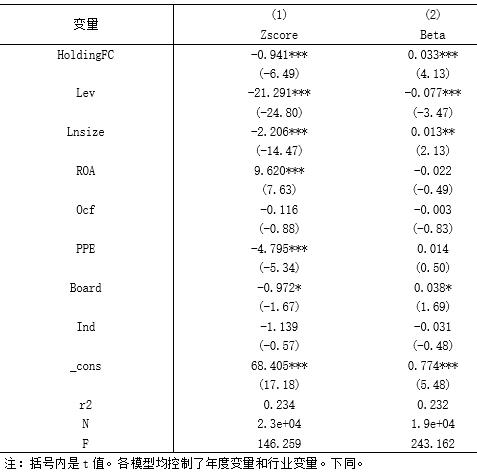 | 变量 | (1) Zscore | (2) Beta |
|---|---|---|
| HoldingFC | -0.941*** | 0.033*** |
| | (-6.49) | (4.13) |
| Lev | -21.291*** | -0.077*** |
| | (-24.80) | (-3.47) |
| Lnsize | -2.206*** | 0.013** |
| | (-14.47) | (2.13) |
| ROA | 9.620*** | -0.022 |
| | (7.63) | (-0.49) |
| Ocf | -0.116 | -0.003 |
| | (-0.88) | (-0.83) |
| PPE | -4.795*** | 0.014 |
| | (-5.34) | (0.50) |
| Board | -0.972* | 0.038* |
| | (-1.67) | (1.69) |
| Ind | -1.139 | -0.031 |
| | (-0.57) | (-0.48) |
| _cons | 68.405*** | 0.774*** |
| | (17.18) | (5.48) |
| r2 | 0.234 | 0.232 |
| N | 2.3e+04 | 1.9e+04 |
| F | 146.259 | 243.162 |

注：括号内是 t 值。各模型均控制了年度变量和行业变量。下同。